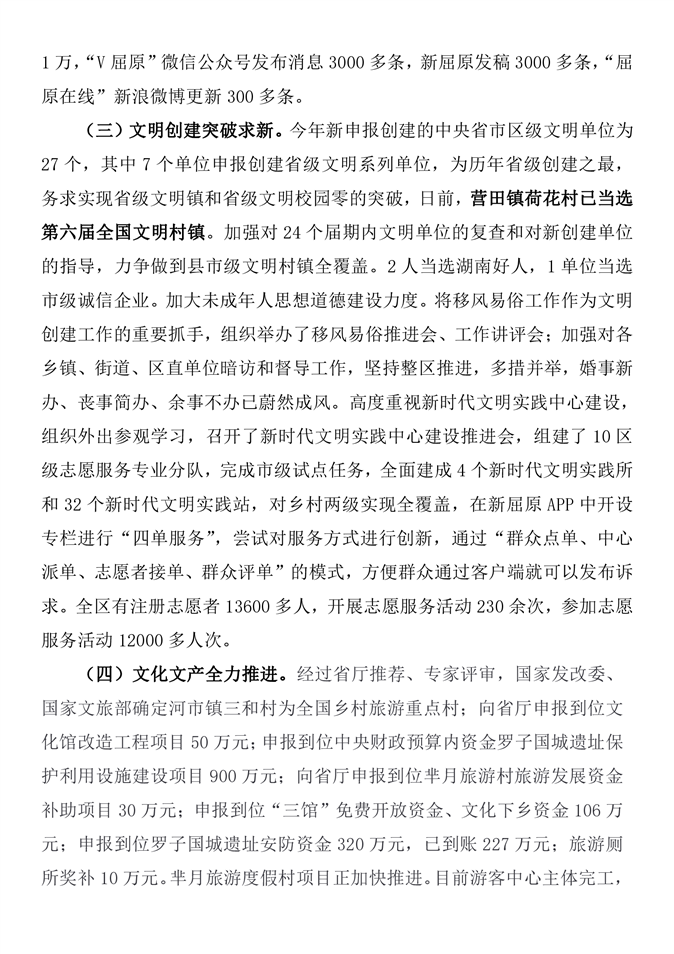 1万，“V屈原”微信公众号发布消息3000多条，新屈原发稿3000多条，“屈原在线”新浪微博更新300多条。

（三）文明创建突破求新。今年新申报创建的中央省市区级文明单位为27个，其中7个单位申报创建省级文明系列单位，为历年省级创建之最，务求实现省级文明镇和省级文明校园零的突破，日前，营田镇荷花村已当选第六届全国文明村镇。加强对24个届期内文明单位的复查和对新创建单位的指导，力争做到县市级文明村镇全覆盖。2人当选湖南好人，1单位当选市级诚信企业。加大未成年人思想道德建设力度。将移风易俗工作作为文明创建工作的重要抓手，组织举办了移风易俗推进会、工作讲评会；加强对各乡镇、街道、区直单位暗访和督导工作，坚持整区推进，多措并举，婚事新办、丧事简办、余事不办已蔚然成风。高度重视新时代文明实践中心建设，组织外出参观学习，召开了新时代文明实践中心建设推进会，组建了10区级志愿服务专业分队，完成市级试点任务，全面建成4个新时代文明实践所和32个新时代文明实践站，对乡村两级实现全覆盖，在新屈原APP中开设专栏进行“四单服务”，尝试对服务方式进行创新，通过“群众点单、中心派单、志愿者接单、群众评单”的模式，方便群众通过客户端就可以发布诉求。全区有注册志愿者13600多人，开展志愿服务活动230余次，参加志愿服务活动12000多人次。

（四）文化文产全力推进。经过省厅推荐、专家评审，国家发改委、国家文旅部确定河市镇三和村为全国乡村旅游重点村；向省厅申报到位文化馆改造工程项目50万元；申报到位中央财政预算内资金罗子国城遗址保护利用设施建设项目900万元；向省厅申报到位芈月旅游村旅游发展资金补助项目30万元；申报到位“三馆”免费开放资金、文化下乡资金106万元；申报到位罗子国城遗址安防资金320万元，已到账227万元；旅游厕所奖补10万元。芈月旅游度假村项目正加快推进。目前游客中心主体完工，